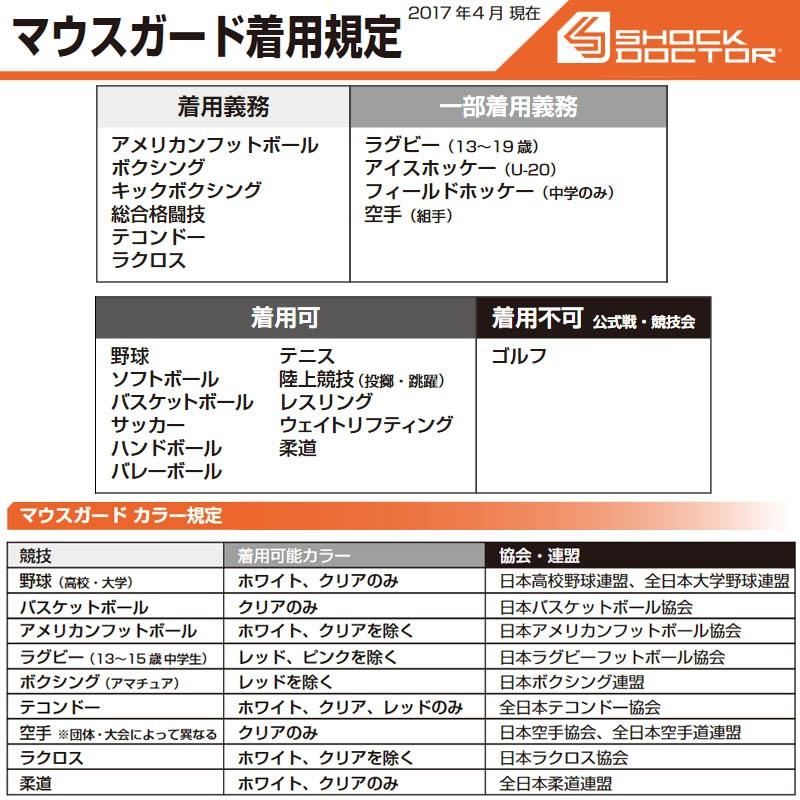 マウスガード着用規定

2017年4月 現在

SHOCK DOCTOR

| 着用義務 | 一部着用義務 |
|---|---|
| アメリカンフットボール<br>ボクシング<br>キックボクシング<br>総合格闘技<br>テコンドー<br>ラクロス | ラグビー（13～19歳）<br>アイスホッケー（U-20）<br>フィールドホッケー（中学のみ）<br>空手（組手） |

| 着用可 | 着用不可 公式戦・競技会 |
|---|---|
| 野球<br>ソフトボール<br>バスケットボール<br>サッカー<br>ハンドボール<br>バレーボール<br>テニス<br>陸上競技（投擲・跳躍）<br>レスリング<br>ウェイトリフティング<br>柔道 | ゴルフ |

マウスガード カラー規定

| 競技 | 着用可能カラー | 協会・連盟 |
|---|---|---|
| 野球（高校・大学） | ホワイト、クリアのみ | 日本高校野球連盟、全日本大学野球連盟 |
| バスケットボール | クリアのみ | 日本バスケットボール協会 |
| アメリカンフットボール | ホワイト、クリアを除く | 日本アメリカンフットボール協会 |
| ラグビー（13～15歳中学生） | レッド、ピンクを除く | 日本ラグビーフットボール協会 |
| ボクシング（アマチュア） | レッドを除く | 日本ボクシング連盟 |
| テコンドー | ホワイト、クリア、レッドのみ | 全日本テコンドー協会 |
| 空手 ※団体・大会によって異なる | クリアのみ | 日本空手協会、全日本空手道連盟 |
| ラクロス | ホワイト、クリアを除く | 日本ラクロス協会 |
| 柔道 | ホワイト、クリアのみ | 全日本柔道連盟 |